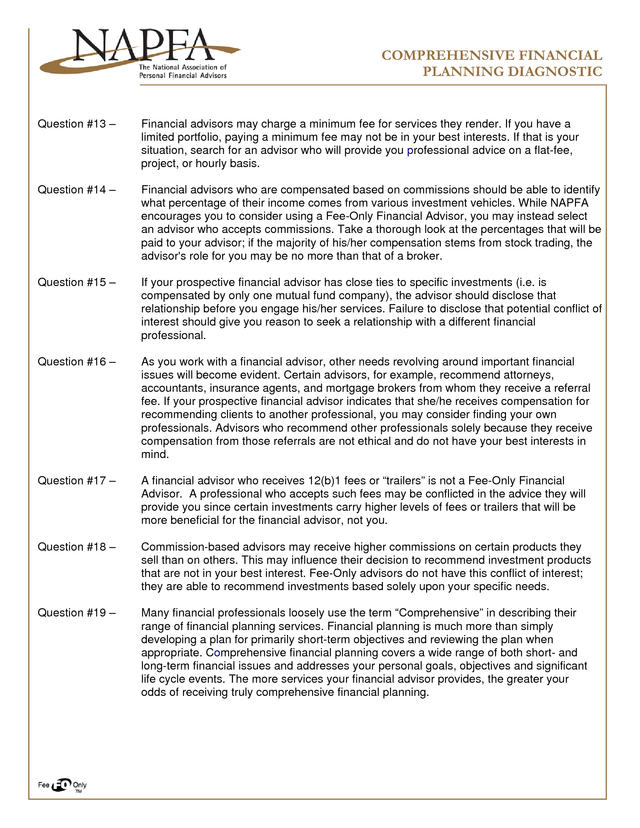 NAPFA
The National Association of Personal Financial Advisors

COMPREHENSIVE FINANCIAL PLANNING DIAGNOSTIC

Question #13 – Financial advisors may charge a minimum fee for services they render. If you have a limited portfolio, paying a minimum fee may not be in your best interests. If that is your situation, search for an advisor who will provide you professional advice on a flat-fee, project, or hourly basis.

Question #14 – Financial advisors who are compensated based on commissions should be able to identify what percentage of their income comes from various investment vehicles. While NAPFA encourages you to consider using a Fee-Only Financial Advisor, you may instead select an advisor who accepts commissions. Take a thorough look at the percentages that will be paid to your advisor; if the majority of his/her compensation stems from stock trading, the advisor's role for you may be no more than that of a broker.

Question #15 – If your prospective financial advisor has close ties to specific investments (i.e. is compensated by only one mutual fund company), the advisor should disclose that relationship before you engage his/her services. Failure to disclose that potential conflict of interest should give you reason to seek a relationship with a different financial professional.

Question #16 – As you work with a financial advisor, other needs revolving around important financial issues will become evident. Certain advisors, for example, recommend attorneys, accountants, insurance agents, and mortgage brokers from whom they receive a referral fee. If your prospective financial advisor indicates that she/he receives compensation for recommending clients to another professional, you may consider finding your own professionals. Advisors who recommend other professionals solely because they receive compensation from those referrals are not ethical and do not have your best interests in mind.

Question #17 – A financial advisor who receives 12(b)1 fees or “trailers” is not a Fee-Only Financial Advisor. A professional who accepts such fees may be conflicted in the advice they will provide you since certain investments carry higher levels of fees or trailers that will be more beneficial for the financial advisor, not you.

Question #18 – Commission-based advisors may receive higher commissions on certain products they sell than on others. This may influence their decision to recommend investment products that are not in your best interest. Fee-Only advisors do not have this conflict of interest; they are able to recommend investments based solely upon your specific needs.

Question #19 – Many financial professionals loosely use the term “Comprehensive” in describing their range of financial planning services. Financial planning is much more than simply developing a plan for primarily short-term objectives and reviewing the plan when appropriate. Comprehensive financial planning covers a wide range of both short- and long-term financial issues and addresses your personal goals, objectives and significant life cycle events. The more services your financial advisor provides, the greater your odds of receiving truly comprehensive financial planning.

Fee FO Only TM